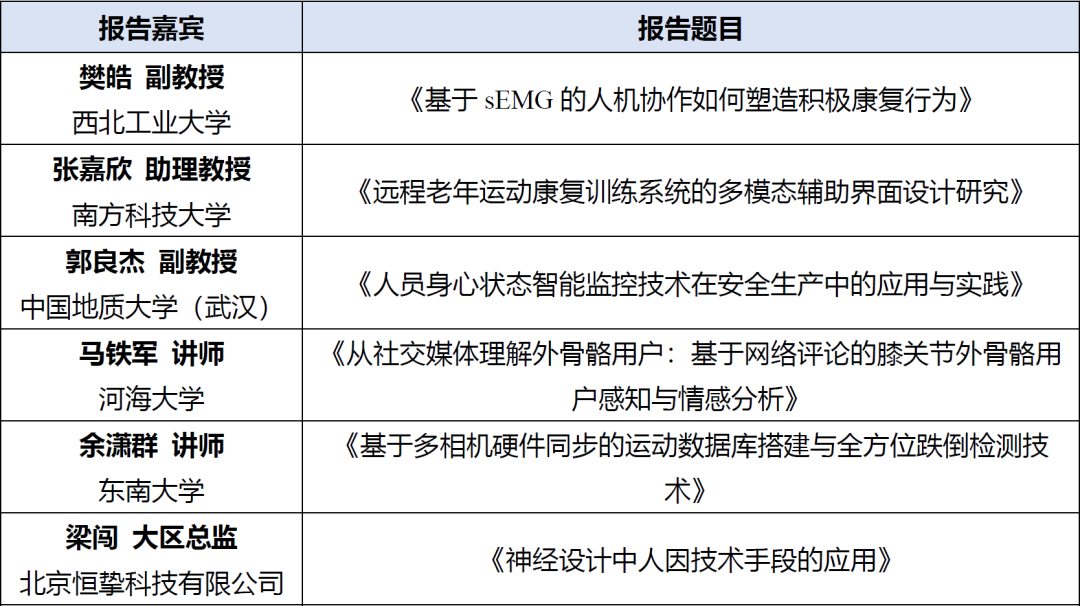 | 报告嘉宾 | 报告题目 |
|---|---|
| 樊皓 副教授 西北工业大学 | 《基于sEMG的人机协作如何塑造积极康复行为》 |
| 张嘉欣 助理教授 南方科技大学 | 《远程老年运动康复训练系统的多模态辅助界面设计研究》 |
| 郭良杰 副教授 中国地质大学（武汉） | 《人员身心状态智能监控技术在安全生产中的应用与实践》 |
| 马铁军 讲师 河海大学 | 《从社交媒体理解外骨骼用户：基于网络评论的膝关节外骨骼用户感知与情感分析》 |
| 余潇群 讲师 东南大学 | 《基于多相机硬件同步的运动数据库搭建与全方位跌倒检测技术》 |
| 梁闯 大区总监 北京恒挚科技有限公司 | 《神经设计中人因技术手段的应用》 |